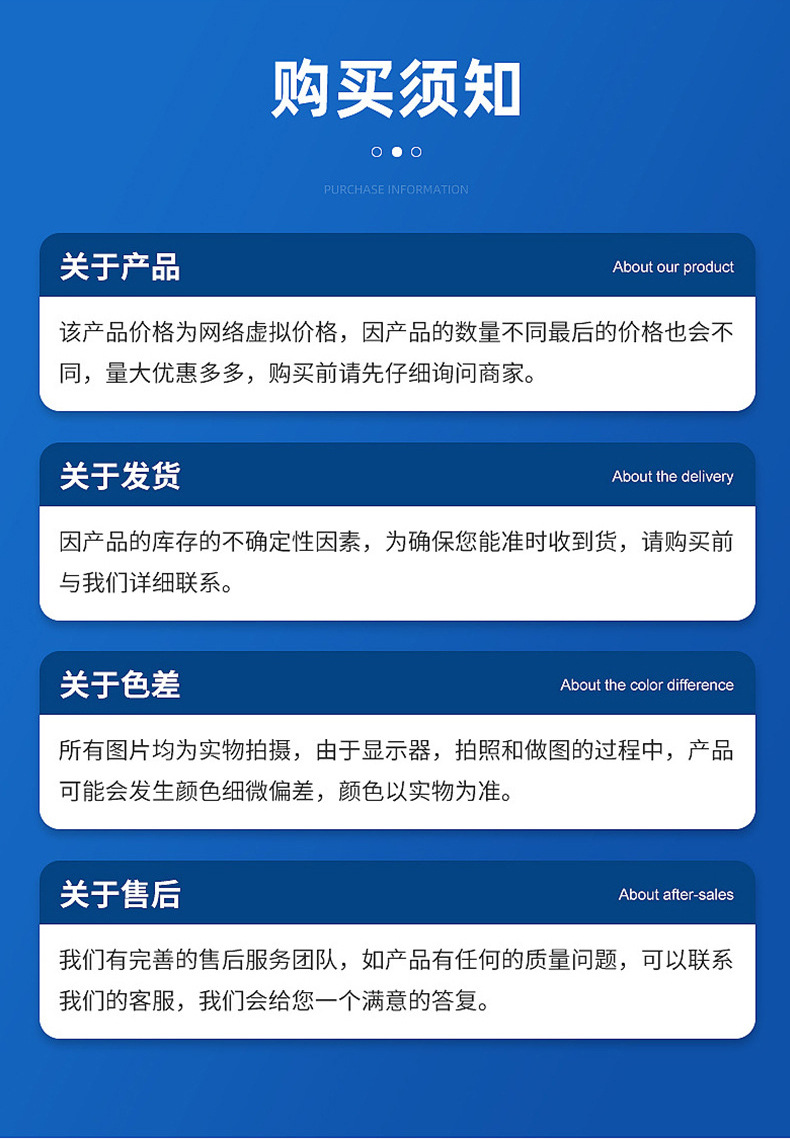 购买须知

PURCHASE INFORMATION

关于产品 About our product

该产品价格为网络虚拟价格，因产品的数量不同最后的价格也会不同，量大优惠多多，购买前请先仔细询问商家。

关于发货 About the delivery

因产品的库存的不确定性因素，为确保您能准时收到货，请购买前与我们详细联系。

关于色差 About the color difference

所有图片均为实物拍摄，由于显示器，拍照和做图的过程中，产品可能会发生颜色细微偏差，颜色以实物为准。

关于售后 About after-sales

我们有完善的售后服务团队，如产品有任何的质量问题，可以联系我们的客服，我们会给您一个满意的答复。